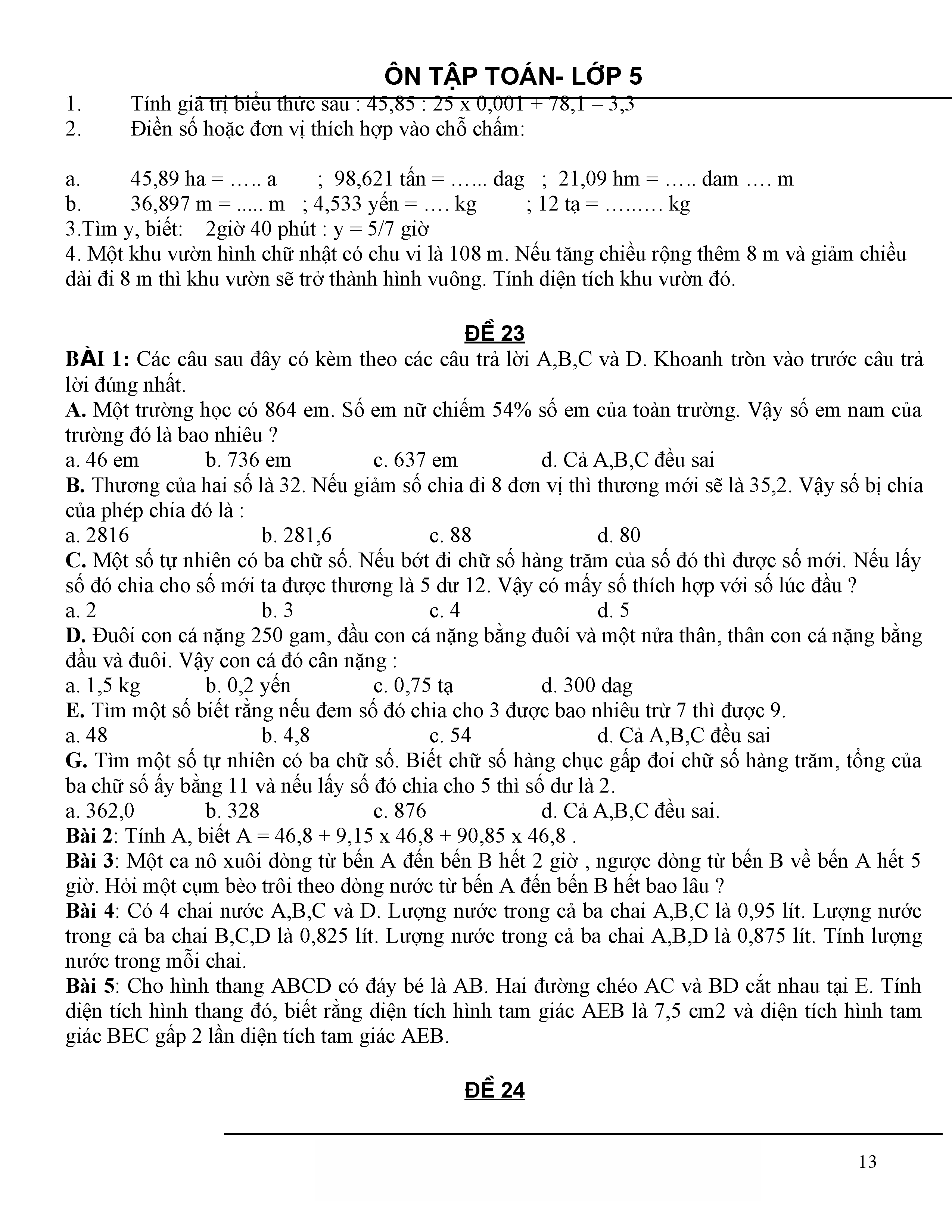 ÔN TẬP TOÁN- LỚP 5

1. Tính giá trị biểu thức sau : 45,85 : 25 x 0,001 + 78,1 – 3,3
2. Điền số hoặc đơn vị thích hợp vào chỗ chấm:

a. 45,89 ha = ….. a ; 98,621 tấn = …... dag ; 21,09 hm = ….. dam …. m
b. 36,897 m = ..... m ; 4,533 yến = …. kg ; 12 tạ = ……… kg
3.Tìm y, biết: 2giờ 40 phút : y = 5/7 giờ
4. Một khu vườn hình chữ nhật có chu vi là 108 m. Nếu tăng chiều rộng thêm 8 m và giảm chiều dài đi 8 m thì khu vườn sẽ trở thành hình vuông. Tính diện tích khu vườn đó.

ĐỀ 23

BÀI 1: Các câu sau đây có kèm theo các câu trả lời A,B,C và D. Khoanh tròn vào trước câu trả lời đúng nhất.
A. Một trường học có 864 em. Số em nữ chiếm 54% số em của toàn trường. Vậy số em nam của trường đó là bao nhiêu ?
a. 46 em b. 736 em c. 637 em d. Cả A,B,C đều sai
B. Thương của hai số là 32. Nếu giảm số chia đi 8 đơn vị thì thương mới sẽ là 35,2. Vậy số bị chia của phép chia đó là :
a. 2816 b. 281,6 c. 88 d. 80
C. Một số tự nhiên có ba chữ số. Nếu bớt đi chữ số hàng trăm của số đó thì được số mới. Nếu lấy số đó chia cho số mới ta được thương là 5 dư 12. Vậy có mấy số thích hợp với số lúc đầu ?
a. 2 b. 3 c. 4 d. 5
D. Đuôi con cá nặng 250 gam, đầu con cá nặng bằng đuôi và một nửa thân, thân con cá nặng bằng đầu và đuôi. Vậy con cá đó cân nặng :
a. 1,5 kg b. 0,2 yến c. 0,75 tạ d. 300 dag
E. Tìm một số biết rằng nếu đem số đó chia cho 3 được bao nhiêu trừ 7 thì được 9.
a. 48 b. 4,8 c. 54 d. Cả A,B,C đều sai
G. Tìm một số tự nhiên có ba chữ số. Biết chữ số hàng chục gấp đoi chữ số hàng trăm, tổng của ba chữ số ấy bằng 11 và nếu lấy số đó chia cho 5 thì số dư là 2.
a. 362,0 b. 328 c. 876 d. Cả A,B,C đều sai.
Bài 2: Tính A, biết A = 46,8 + 9,15 x 46,8 + 90,85 x 46,8 .
Bài 3: Một ca nô xuôi dòng từ bến A đến bến B hết 2 giờ , ngược dòng từ bến B về bến A hết 5 giờ. Hỏi một cụm bèo trôi theo dòng nước từ bến A đến bến B hết bao lâu ?
Bài 4: Có 4 chai nước A,B,C và D. Lượng nước trong cả ba chai A,B,C là 0,95 lít. Lượng nước trong cả ba chai B,C,D là 0,825 lít. Lượng nước trong cả ba chai A,B,D là 0,875 lít. Tính lượng nước trong mỗi chai.
Bài 5: Cho hình thang ABCD có đáy bé là AB. Hai đường chéo AC và BD cắt nhau tại E. Tính diện tích hình thang đó, biết rằng diện tích hình tam giác AEB là 7,5 cm2 và diện tích hình tam giác BEC gấp 2 lần diện tích tam giác AEB.

ĐỀ 24

13